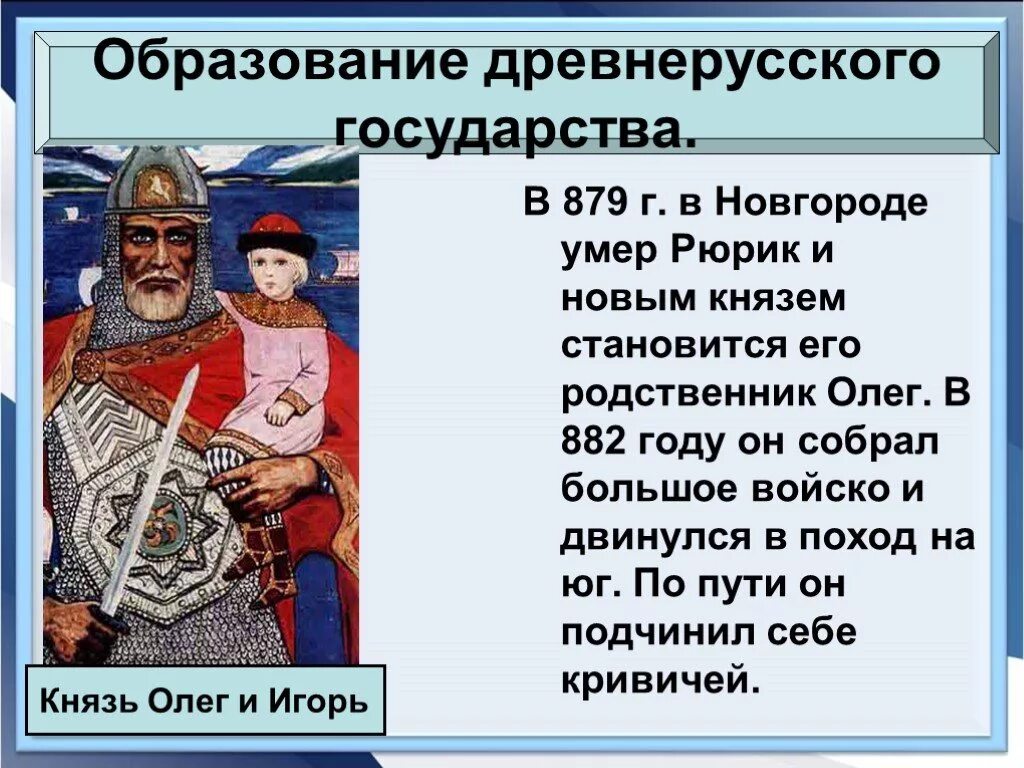 Образование древнерусского государства.

В 879 г. в Новгороде умер Рюрик и новым князем становится его родственник Олег. В 882 году он собрал большое войско и двинулся в поход на юг. По пути он подчинил себе кривичей.

Князь Олег и Игорь